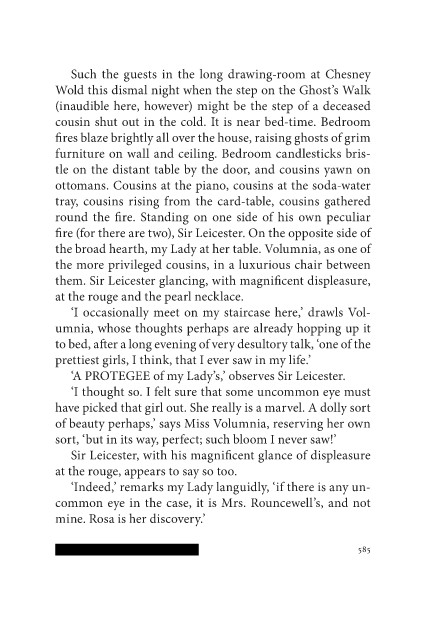 Such the guests in the long drawing-room at Chesney Wold this dismal night when the step on the Ghost's Walk (inaudible here, however) might be the step of a deceased cousin shut out in the cold. It is near bed-time. Bedroom fires blaze brightly all over the house, raising ghosts of grim furniture on wall and ceiling. Bedroom candlesticks bristle on the distant table by the door, and cousins yawn on ottomans. Cousins at the piano, cousins at the soda-water tray, cousins rising from the card-table, cousins gathered round the fire. Standing on one side of his own peculiar fire (for there are two), Sir Leicester. On the opposite side of the broad hearth, my Lady at her table. Volumnia, as one of the more privileged cousins, in a luxurious chair between them. Sir Leicester glancing, with magnificent displeasure, at the rouge and the pearl necklace.

'I occasionally meet on my staircase here,' drawls Volumnia, whose thoughts perhaps are already hopping up it to bed, after a long evening of very desultory talk, 'one of the prettiest girls, I think, that I ever saw in my life.'

'A PROTEGEE of my Lady's,' observes Sir Leicester.

'I thought so. I felt sure that some uncommon eye must have picked that girl out. She really is a marvel. A dolly sort of beauty perhaps,' says Miss Volumnia, reserving her own sort, 'but in its way, perfect; such bloom I never saw!'

Sir Leicester, with his magnificent glance of displeasure at the rouge, appears to say so too.

'Indeed,' remarks my Lady languidly, 'if there is any uncommon eye in the case, it is Mrs. Rouncewell's, and not mine. Rosa is her discovery.'

585